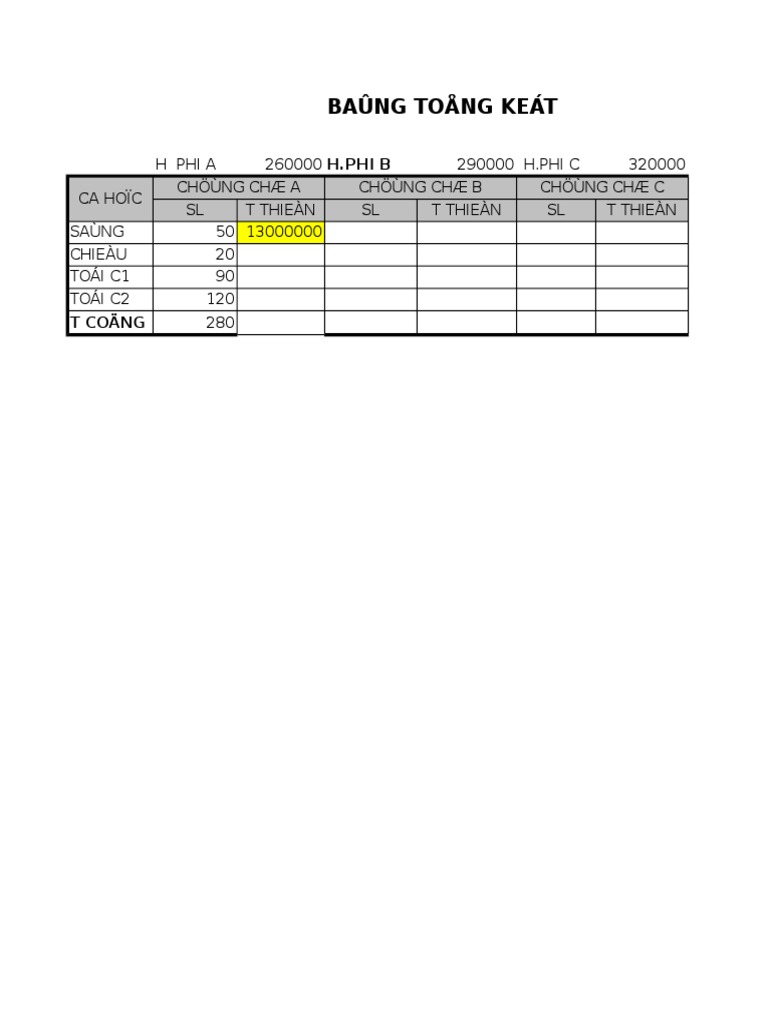 BAÛNG TOÅNG KEÁT

H PHI A 260000 H.PHI B 290000 H.PHI C 320000

| CA HOÏC | CHÖÙNG CHÆ A | | CHÖÙNG CHÆ B | | CHÖÙNG CHÆ C | |
|---|---|---|---|---|---|---|
| | SL | T THIEÀN | SL | T THIEÀN | SL | T THIEÀN |
| SAÙNG | 50 | 13000000 | | | | |
| CHIEÀU | 20 | | | | | |
| TOÁI C1 | 90 | | | | | |
| TOÁI C2 | 120 | | | | | |
| T COÄNG | 280 | | | | | |